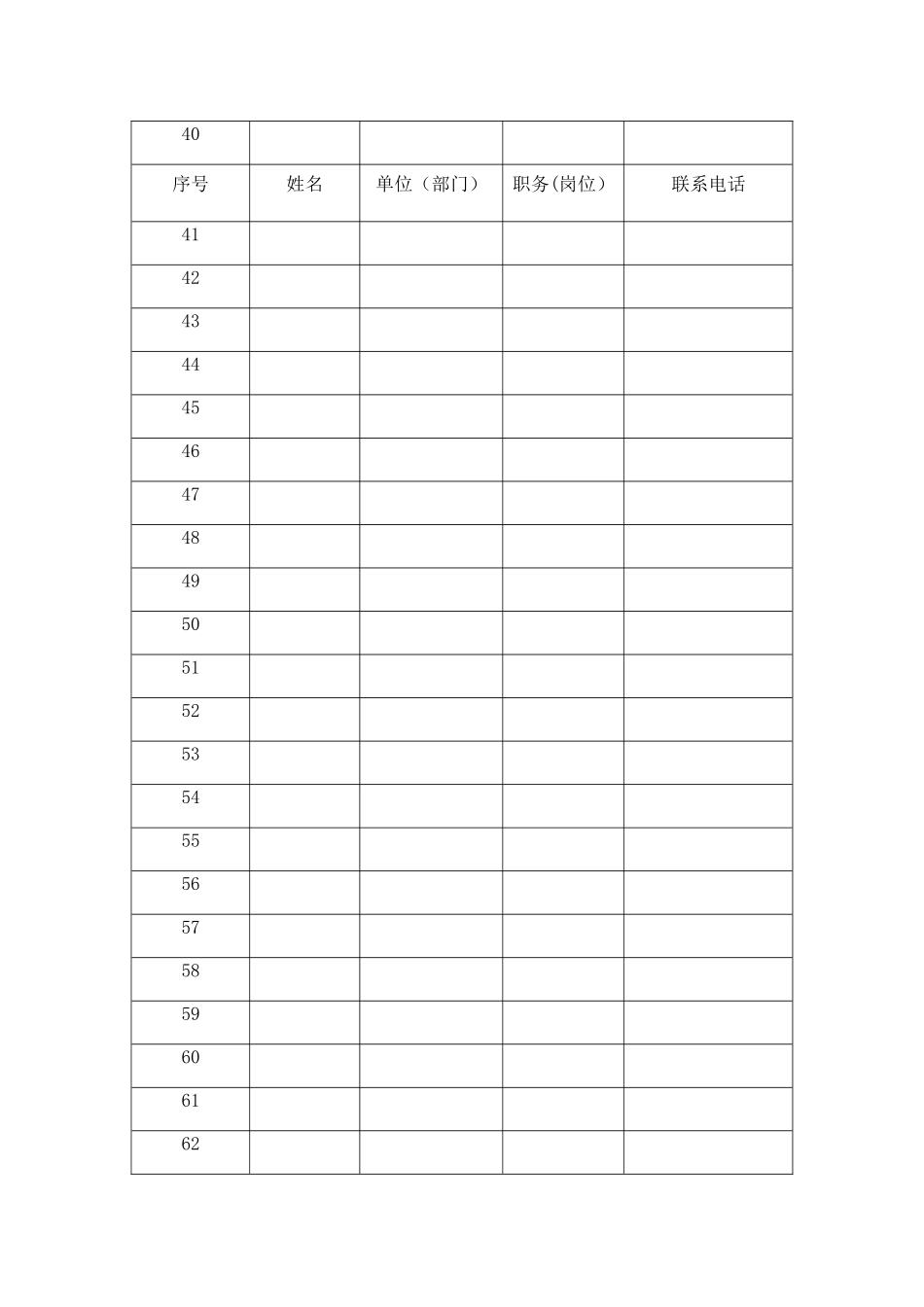 | 40 | | | | |
|---|---|---|---|---|
| 序号 | 姓名 | 单位（部门） | 职务(岗位） | 联系电话 |
| 41 | | | | |
| 42 | | | | |
| 43 | | | | |
| 44 | | | | |
| 45 | | | | |
| 46 | | | | |
| 47 | | | | |
| 48 | | | | |
| 49 | | | | |
| 50 | | | | |
| 51 | | | | |
| 52 | | | | |
| 53 | | | | |
| 54 | | | | |
| 55 | | | | |
| 56 | | | | |
| 57 | | | | |
| 58 | | | | |
| 59 | | | | |
| 60 | | | | |
| 61 | | | | |
| 62 | | | | |